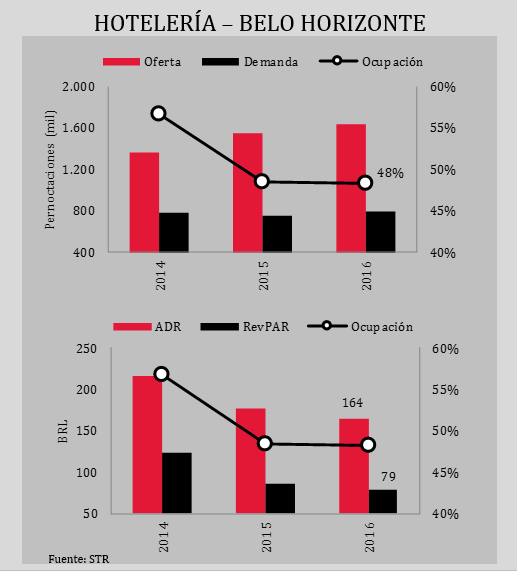 HOTELERÍA – BELO HORIZONTE

Oferta
Demanda
Ocupación

Pernoctaciones (mil)
2.000
1.600
1.200
800
400

60%
55%
50%
45%
40%

48%

2014
2015
2016

ADR
RevPAR
Ocupación

BRL
250
200
150
100
50

60%
55%
50%
45%
40%

164
79

2014
2015
2016

Fuente: STR